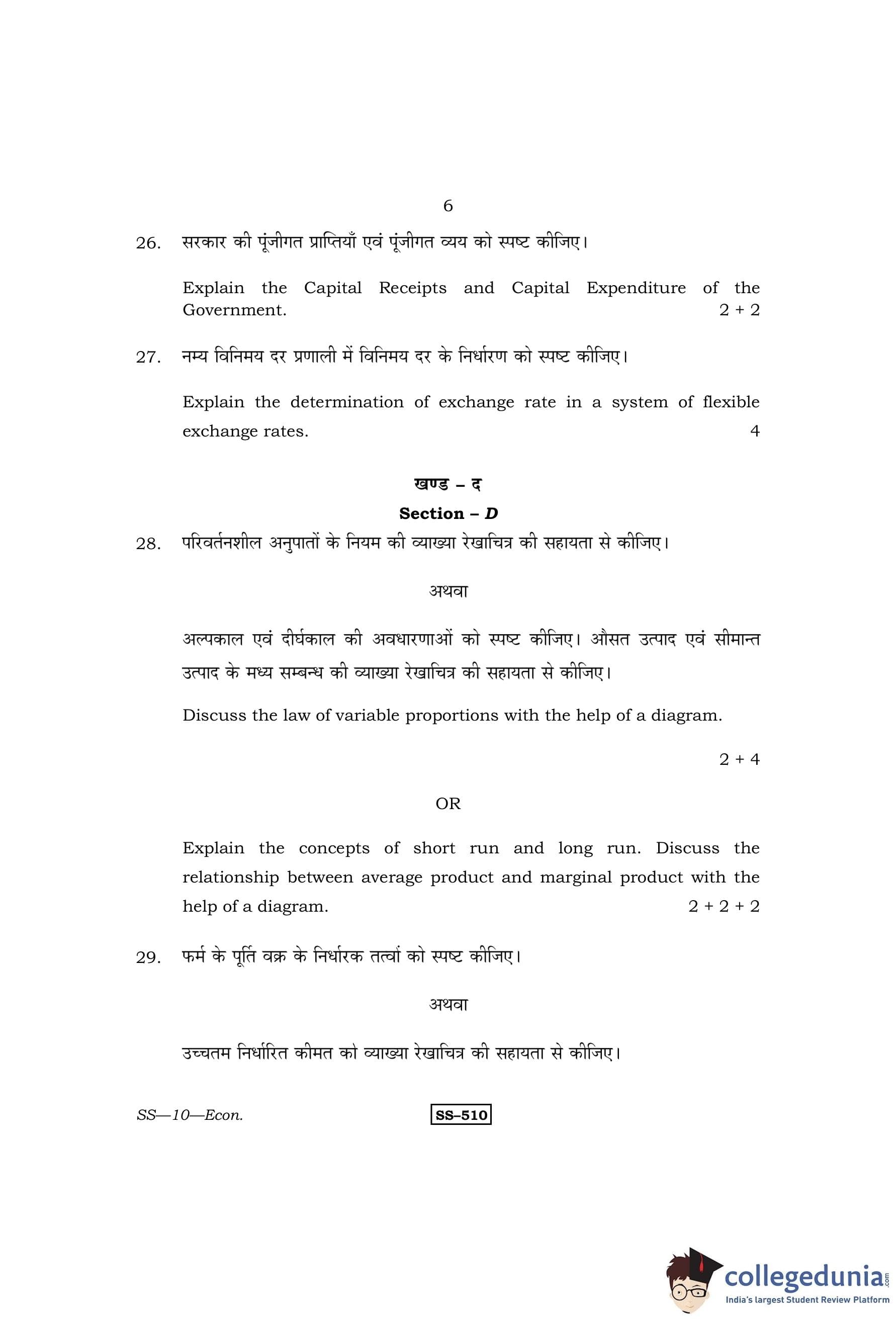 6

26. सरकार की पूंजीगत प्राप्तियाँ एवं पूंजीगत व्यय को स्पष्ट कीजिए।

Explain the Capital Receipts and Capital Expenditure of the Government. 2 + 2

27. नम्य विनिमय दर प्रणाली में विनिमय दर के निर्धारण को स्पष्ट कीजिए।

Explain the determination of exchange rate in a system of flexible exchange rates. 4

खण्ड – द

Section – D

28. परिवर्तनशील अनुपातों के नियम की व्याख्या रेखाचित्र की सहायता से कीजिए।

अथवा

अल्पकाल एवं दीर्घकाल की अवधारणाओं को स्पष्ट कीजिए। औसत उत्पाद एवं सीमान्त उत्पाद के मध्य सम्बन्ध की व्याख्या रेखाचित्र की सहायता से कीजिए।

Discuss the law of variable proportions with the help of a diagram.

2 + 4

OR

Explain the concepts of short run and long run. Discuss the relationship between average product and marginal product with the help of a diagram. 2 + 2 + 2

29. फर्म के पूर्ति वक्र के निर्धारक तत्वों को स्पष्ट कीजिए।

अथवा

उच्चतम निर्धारित कीमत को व्याख्या रेखाचित्र की सहायता से कीजिए।

SS—10—Econ. SS–510

collegedunia.com
India's largest Student Review Platform